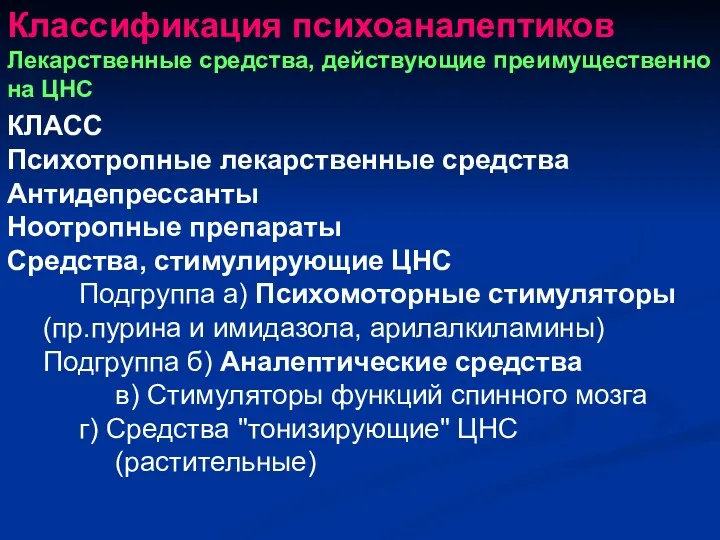 Классификация психоаналептиков
Лекарственные средства, действующие преимущественно на ЦНС

КЛАСС
Психотропные лекарственные средства
Антидепрессанты
Ноотропные препараты
Средства, стимулирующие ЦНС
Подгруппа а) Психомоторные стимуляторы (пр.пурина и имидазола, арилалкиламины)
Подгруппа б) Аналептические средства
в) Стимуляторы функций спинного мозга
г) Средства "тонизирующие" ЦНС (растительные)